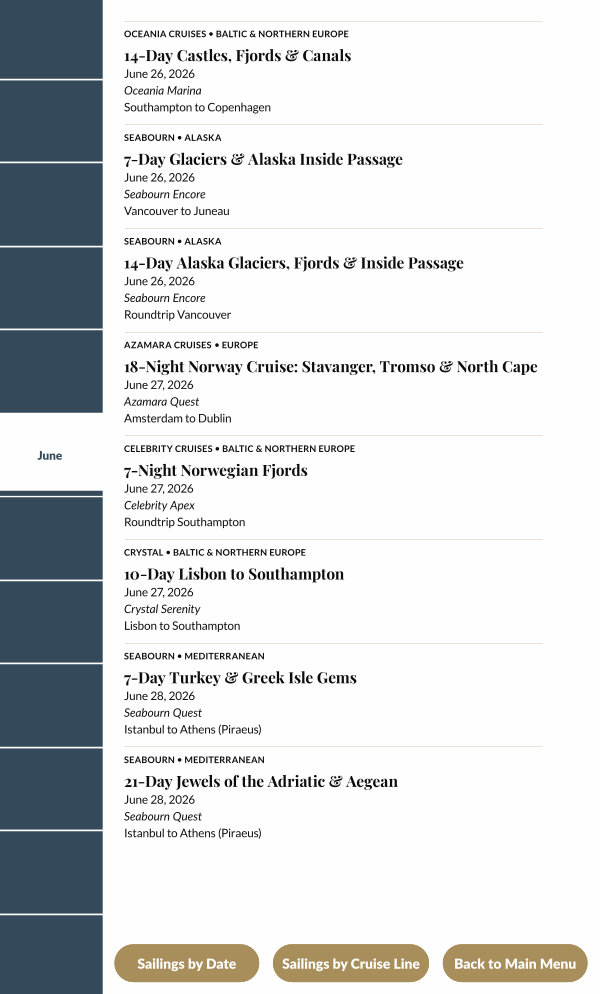 June

OCEANIA CRUISES • BALTIC & NORTHERN EUROPE
14-Day Castles, Fjords & Canals
June 26, 2026
Oceania Marina
Southampton to Copenhagen

SEABOURN • ALASKA
7-Day Glaciers & Alaska Inside Passage
June 26, 2026
Seabourn Encore
Vancouver to Juneau

SEABOURN • ALASKA
14-Day Alaska Glaciers, Fjords & Inside Passage
June 26, 2026
Seabourn Encore
Roundtrip Vancouver

AZAMARA CRUISES • EUROPE
18-Night Norway Cruise: Stavanger, Tromso & North Cape
June 27, 2026
Azamara Quest
Amsterdam to Dublin

CELEBRITY CRUISES • BALTIC & NORTHERN EUROPE
7-Night Norwegian Fjords
June 27, 2026
Celebrity Apex
Roundtrip Southampton

CRYSTAL • BALTIC & NORTHERN EUROPE
10-Day Lisbon to Southampton
June 27, 2026
Crystal Serenity
Lisbon to Southampton

SEABOURN • MEDITERRANEAN
7-Day Turkey & Greek Isle Gems
June 28, 2026
Seabourn Quest
Istanbul to Athens (Piraeus)

SEABOURN • MEDITERRANEAN
21-Day Jewels of the Adriatic & Aegean
June 28, 2026
Seabourn Quest
Istanbul to Athens (Piraeus)

Sailings by Date
Sailings by Cruise Line
Back to Main Menu